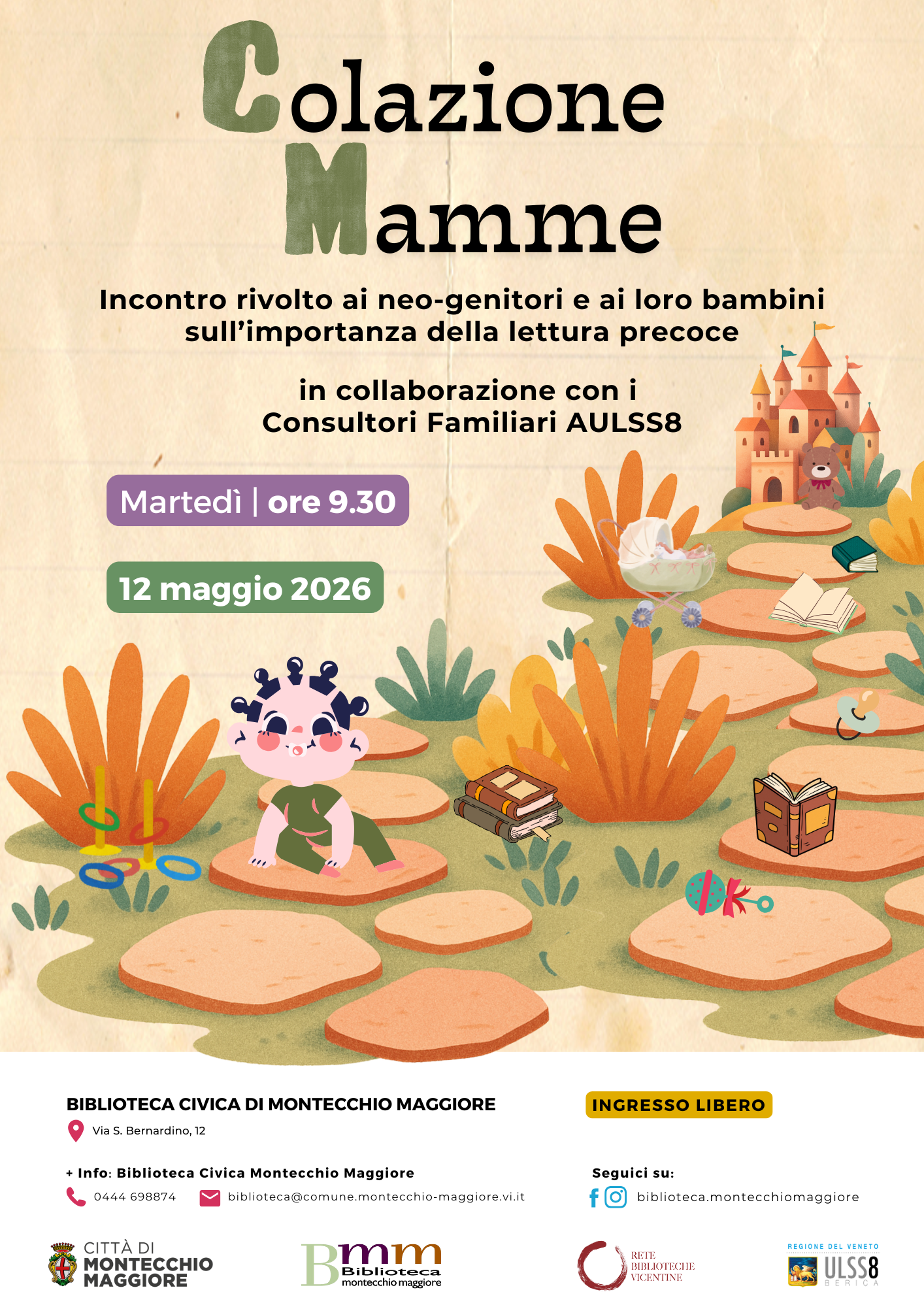 Colazione Mamme

Incontro rivolto ai neo-genitori e ai loro bambini sull'importanza della lettura precoce

in collaborazione con i Consultori Familiari AULSS8

Martedì | ore 9.30

12 maggio 2026

BIBLIOTECA CIVICA DI MONTECCHIO MAGGIORE

Via S. Bernardino, 12

INGRESSO LIBERO

+ Info: Biblioteca Civica Montecchio Maggiore

0444 698874

biblioteca@comune.montecchio-maggiore.vi.it

Seguici su:

biblioteca.montecchiomaggiore

CITTÀ DI MONTECCHIO MAGGIORE

Bmm Biblioteca montecchio maggiore

RETE BIBLIOTECHE VICENTINE

REGIONE DEL VENETO ULSS8 BERICA